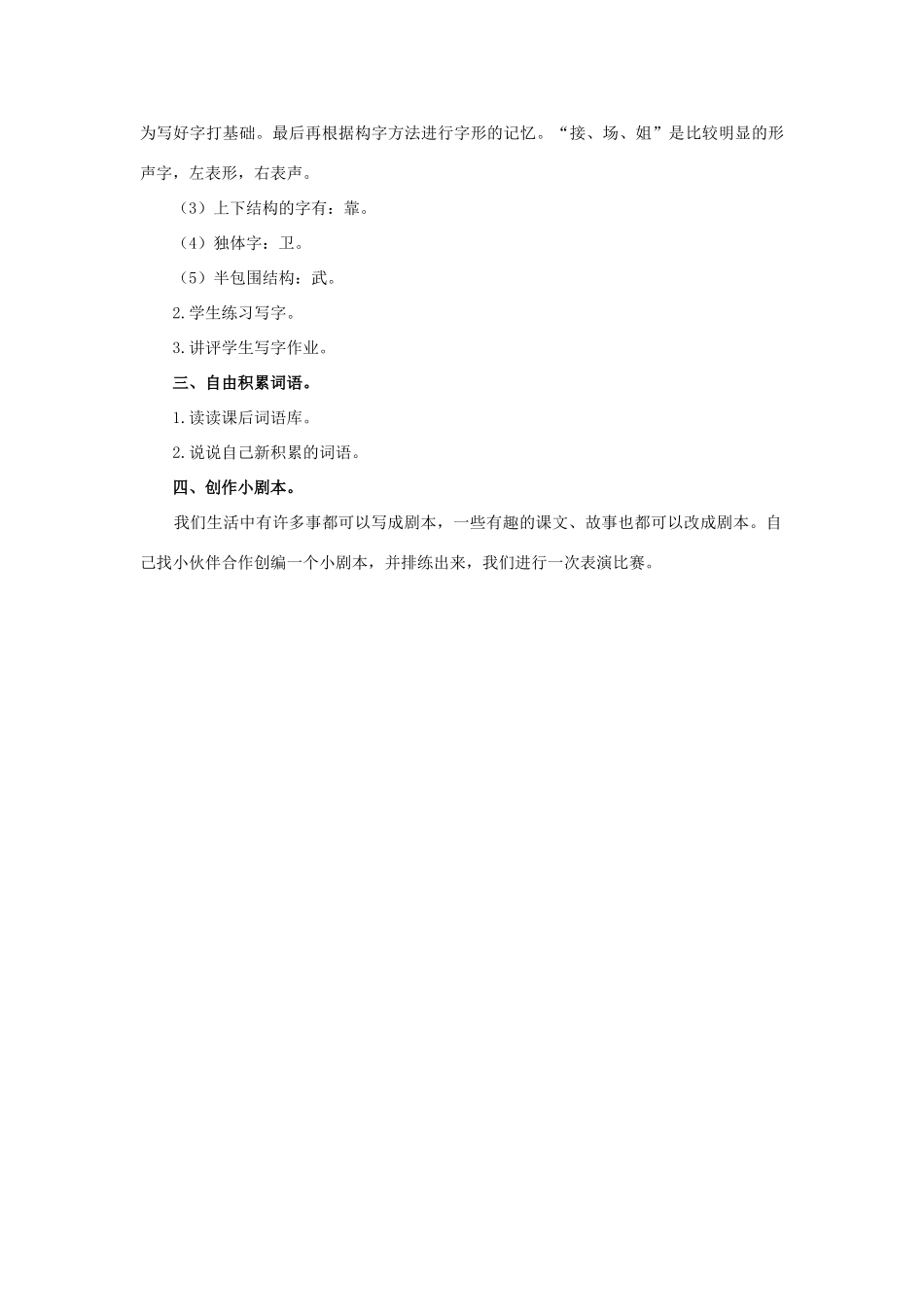 为写好字打基础。最后再根据构字方法进行字形的记忆。“接、场、姐”是比较明显的形声字，左表形，右表声。

（3）上下结构的字有：靠。

（4）独体字：卫。

（5）半包围结构：武。

2.学生练习写字。

3.讲评学生写字作业。

三、自由积累词语。

1.读读课后词语库。

2.说说自己新积累的词语。

四、创作小剧本。

我们生活中有许多事都可以写成剧本，一些有趣的课文、故事也都可以改成剧本。自己找小伙伴合作创编一个小剧本，并排练出来，我们进行一次表演比赛。